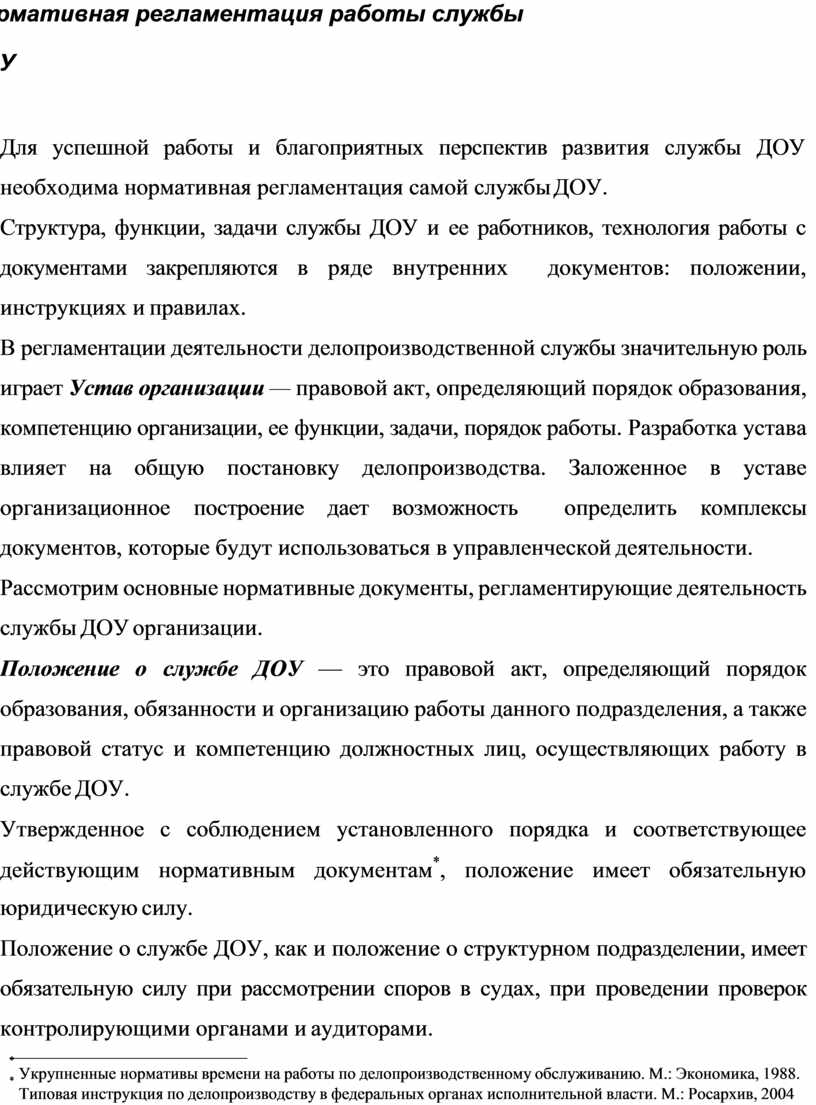 рмативная регламентация работы службы

У

Для успешной работы и благоприятных перспектив развития службы ДОУ необходима нормативная регламентация самой службы ДОУ.

Структура, функции, задачи службы ДОУ и ее работников, технология работы с документами закрепляются в ряде внутренних документов: положении, инструкциях и правилах.

В регламентации деятельности делопроизводственной службы значительную роль играет Устав организации — правовой акт, определяющий порядок образования, компетенцию организации, ее функции, задачи, порядок работы. Разработка устава влияет на общую постановку делопроизводства. Заложенное в уставе организационное построение дает возможность определить комплексы документов, которые будут использоваться в управленческой деятельности.

Рассмотрим основные нормативные документы, регламентирующие деятельность службы ДОУ организации.

Положение о службе ДОУ — это правовой акт, определяющий порядок образования, обязанности и организацию работы данного подразделения, а также правовой статус и компетенцию должностных лиц, осуществляющих работу в службе ДОУ.

Утвержденное с соблюдением установленного порядка и соответствующее действующим нормативным документам*, положение имеет обязательную юридическую силу.

Положение о службе ДОУ, как и положение о структурном подразделении, имеет обязательную силу при рассмотрении споров в судах, при проведении проверок контролирующими органами и аудиторами.

* Укрупненные нормативы времени на работы по делопроизводственному обслуживанию. М.: Экономика, 1988. Типовая инструкция по делопроизводству в федеральных органах исполнительной власти. М.: Росархив, 2004